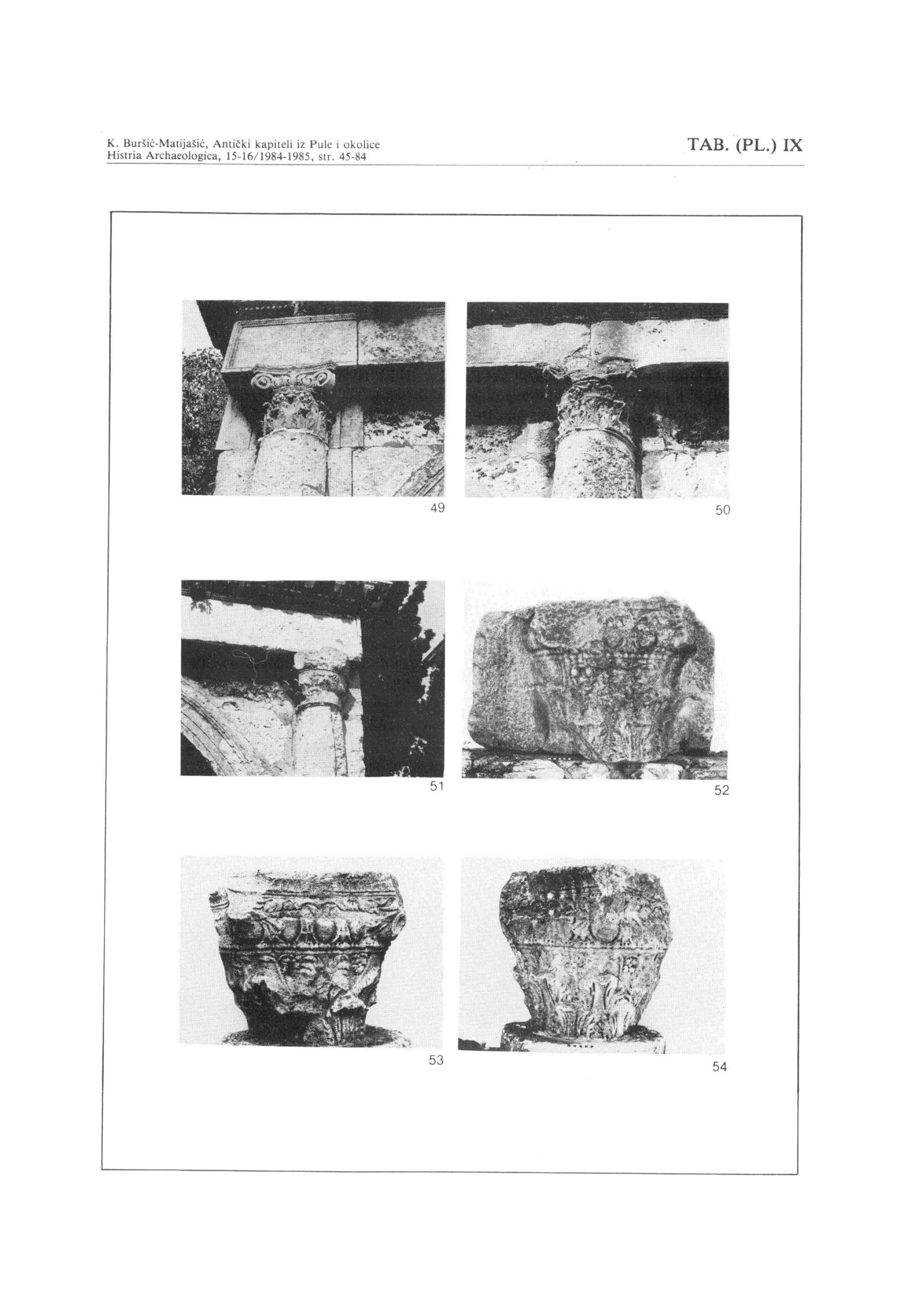 K. Buršić-Matijašić, Antički kapiteli iz Pule i okolice
Histria Archaeologica, 15-16/1984-1985, str. 45-84

TAB. (PL.) IX

49

50

51

52

53

54